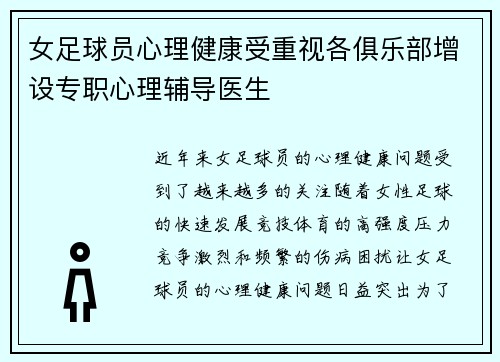 女足球员心理健康受重视各俱乐部增设专职心理辅导医生

近年来女足球员的心理健康问题受到了越来越多的关注随着女性足球的快速发展竞技体育的高强度压力竞争激烈和频繁的伤病困扰让女足球员的心理健康问题日益突出为了